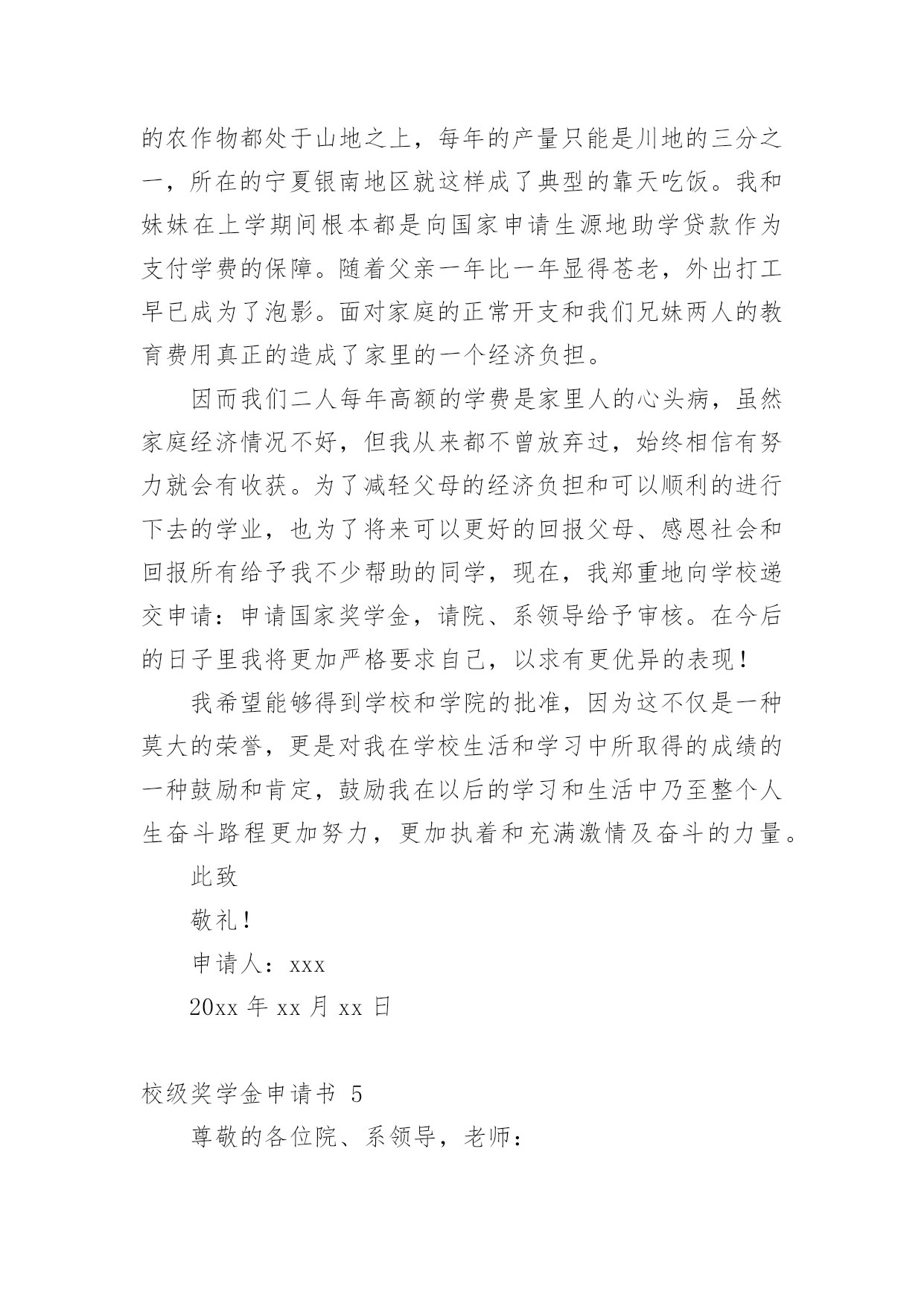 的农作物都处于山地之上，每年的产量只能是川地的三分之一，所在的宁夏银南地区就这样成了典型的靠天吃饭。我和妹妹在上学期间根本都是向国家申请生源地助学贷款作为支付学费的保障。随着父亲一年比一年显得苍老，外出打工早已成为了泡影。面对家庭的正常开支和我们兄妹两人的教育费用真正的造成了家里的一个经济负担。

因而我们二人每年高额的学费是家里人的心头病，虽然家庭经济情况不好，但我从来都不曾放弃过，始终相信有努力就会有收获。为了减轻父母的经济负担和可以顺利的进行下去的学业，也为了将来可以更好的回报父母、感恩社会和回报所有给予我不少帮助的同学，现在，我郑重地向学校递交申请：申请国家奖学金，请院、系领导给予审核。在今后的日子里我将更加严格要求自己，以求有更优异的表现！

我希望能够得到学校和学院的批准，因为这不仅是一种莫大的荣誉，更是对我在学校生活和学习中所取得的成绩的一种鼓励和肯定，鼓励我在以后的学习和生活中乃至整个人生奋斗路程更加努力，更加执着和充满激情及奋斗的力量。

此致

敬礼！

申请人：xxx

20xx 年 xx 月 xx 日

校级奖学金申请书 5

尊敬的各位院、系领导，老师：